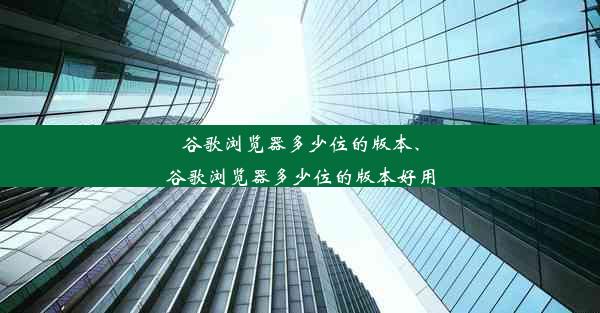 谷歌浏览器多少位的版本、
谷歌浏览器多少位的版本好用